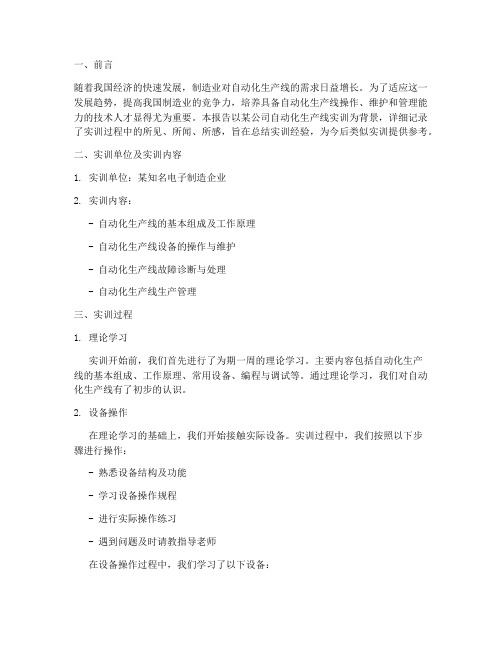 一、前言

随着我国经济的快速发展，制造业对自动化生产线的需求日益增长。为了适应这一发展趋势，提高我国制造业的竞争力，培养具备自动化生产线操作、维护和管理能力的技术人才显得尤为重要。本报告以某公司自动化生产线实训为背景，详细记录了实训过程中的所见、所闻、所感，旨在总结实训经验，为今后类似实训提供参考。

二、实训单位及实训内容

1. 实训单位：某知名电子制造企业

2. 实训内容：

- 自动化生产线的基本组成及工作原理

- 自动化生产线设备的操作与维护

- 自动化生产线故障诊断与处理

- 自动化生产线生产管理

三、实训过程

1. 理论学习

实训开始前，我们首先进行了为期一周的理论学习。主要内容包括自动化生产线的基本组成、工作原理、常用设备、编程与调试等。通过理论学习，我们对自动化生产线有了初步的认识。

2. 设备操作

在理论学习的基础上，我们开始接触实际设备。实训过程中，我们按照以下步骤进行操作：

- 熟悉设备结构及功能

- 学习设备操作规程

- 进行实际操作练习

- 遇到问题及时请教指导老师

在设备操作过程中，我们学习了以下设备：